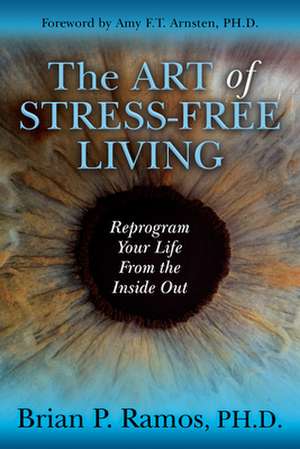 Foreword by Amy F.T. Arnsten, PH.D.

The ART of STRESS-FREE LIVING

Reprogram Your Life From the Inside Out

Brian P. Ramos, PH.D.